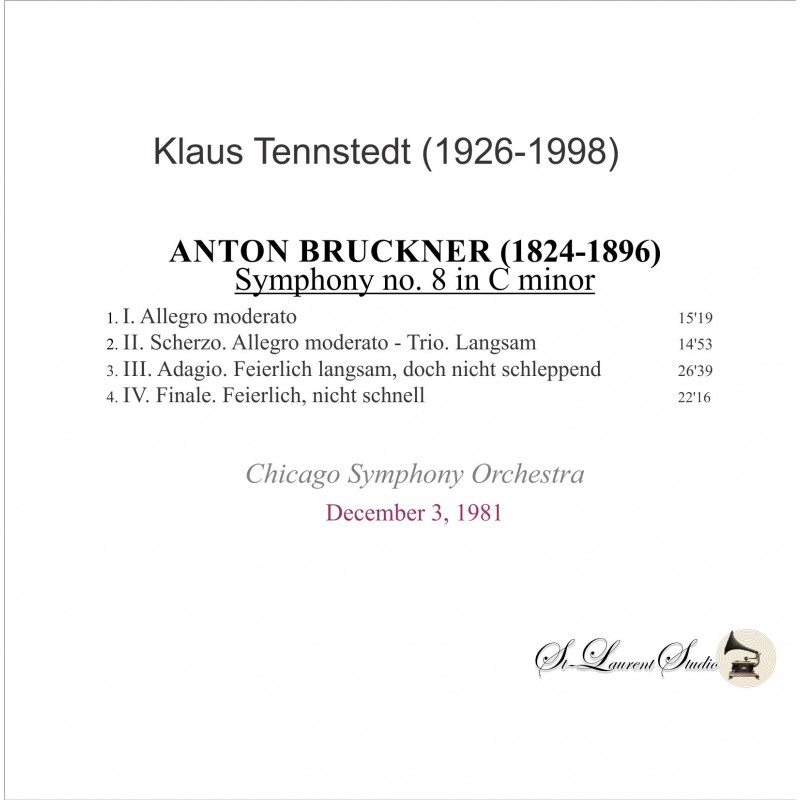 Klaus Tennstedt (1926-1998)

ANTON BRUCKNER (1824-1896)
Symphony no. 8 in C minor

1. I. Allegro moderato 15'19
2. II. Scherzo. Allegro moderato - Trio. Langsam 14'53
3. III. Adagio. Feierlich langsam, doch nicht schleppend 26'39
4. IV. Finale. Feierlich, nicht schnell 22'16

Chicago Symphony Orchestra

December 3, 1981

St-Laurent Studio